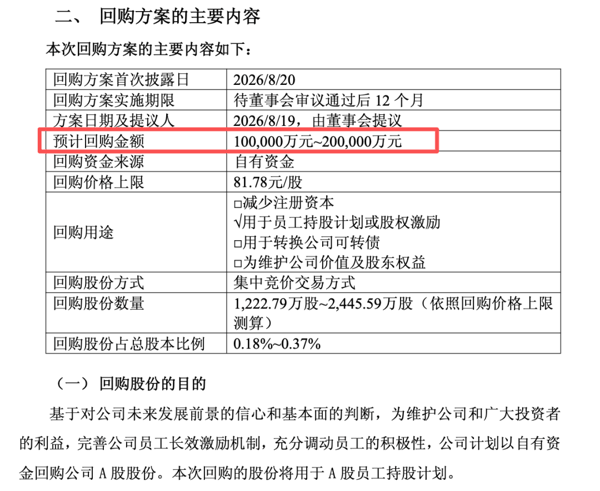 二、 回购方案的主要内容

本次回购方案的主要内容如下：

| 回购方案首次披露日 | 2026/8/20 |
|---|---|
| 回购方案实施期限 | 待董事会审议通过后12个月 |
| 方案日期及提议人 | 2026/8/19，由董事会提议 |
| 预计回购金额 | 100,000万元~200,000万元 |
| 回购资金来源 | 自有资金 |
| 回购价格上限 | 81.78元/股 |
| 回购用途 | ☐减少注册资本 √用于员工持股计划或股权激励 ☐用于转换公司可转债 ☐为维护公司价值及股东权益 |
| 回购股份方式 | 集中竞价交易方式 |
| 回购股份数量 | 1,222.79万股~2,445.59万股（依照回购价格上限测算） |
| 回购股份占总股本比例 | 0.18%~0.37% |

（一） 回购股份的目的

基于对公司未来发展前景的信心和基本面的判断，为维护公司和广大投资者的利益，完善公司员工长效激励机制，充分调动员工的积极性，公司计划以自有资金回购公司A股股份。本次回购的股份将用于A股员工持股计划。